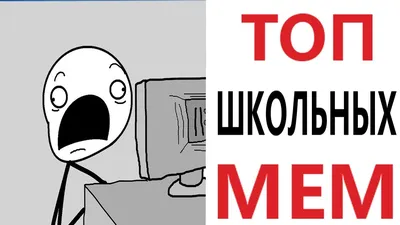 ТОП
ШКОЛЬНЫХ
МЕМ